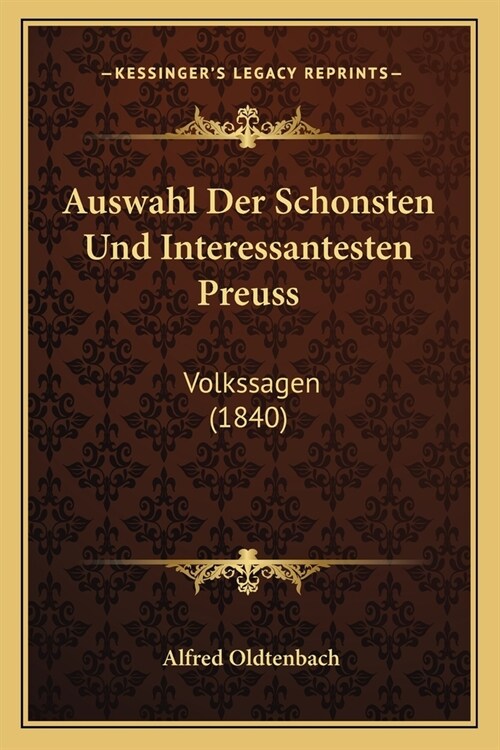 —KESSINGER'S LEGACY REPRINTS—

Auswahl Der Schonsten Und Interessantesten Preuss

Volkssagen (1840)

Alfred Oldtenbach